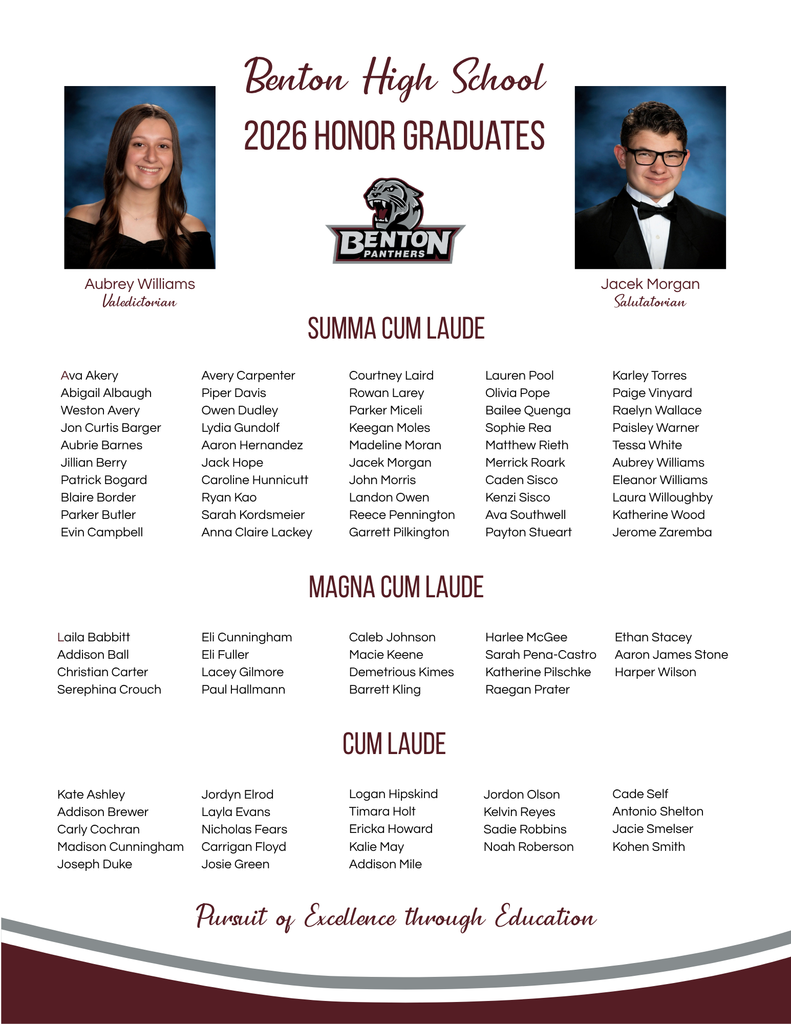 Benton High School
2026 HONOR GRADUATES

BENTON PANTHERS

Aubrey Williams
Valedictorian

Jacek Morgan
Salutatorian

SUMMA CUM LAUDE

Ava Akery
Abigail Albaugh
Weston Avery
Jon Curtis Barger
Aubrie Barnes
Jillian Berry
Patrick Bogard
Blaire Border
Parker Butler
Evin Campbell

Avery Carpenter
Piper Davis
Owen Dudley
Lydia Gundolf
Aaron Hernandez
Jack Hope
Caroline Hunnicutt
Ryan Kao
Sarah Kordsmeier
Anna Claire Lackey

Courtney Laird
Rowan Larey
Parker Miceli
Keegan Moles
Madeline Moran
Jacek Morgan
John Morris
Landon Owen
Reece Pennington
Garrett Pilkington

Lauren Pool
Olivia Pope
Bailee Quenga
Sophie Rea
Matthew Rieth
Merrick Roark
Caden Sisco
Kenzi Sisco
Ava Southwell
Payton Stueart

Karley Torres
Paige Vinyard
Raelyn Wallace
Paisley Warner
Tessa White
Aubrey Williams
Eleanor Williams
Laura Willoughby
Katherine Wood
Jerome Zaremba

MAGNA CUM LAUDE

Laila Babbitt
Addison Ball
Christian Carter
Serephina Crouch

Eli Cunningham
Eli Fuller
Lacey Gilmore
Paul Hallmann

Caleb Johnson
Macie Keene
Demetrious Kimes
Barrett Kling

Harlee McGee
Sarah Pena-Castro
Katherine Pilschke
Raegan Prater

Ethan Stacey
Aaron James Stone
Harper Wilson

CUM LAUDE

Kate Ashley
Addison Brewer
Carly Cochran
Madison Cunningham
Joseph Duke

Jordyn Elrod
Layla Evans
Nicholas Fears
Carrigan Floyd
Josie Green

Logan Hipskind
Timara Holt
Ericka Howard
Kalie May
Addison Mile

Jordon Olson
Kelvin Reyes
Sadie Robbins
Noah Roberson

Cade Self
Antonio Shelton
Jacie Smelser
Kohen Smith

Pursuit of Excellence through Education